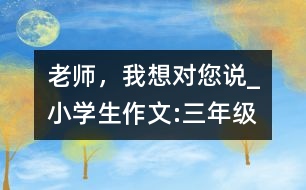 老师，我想对您说_小学生作文:三年级